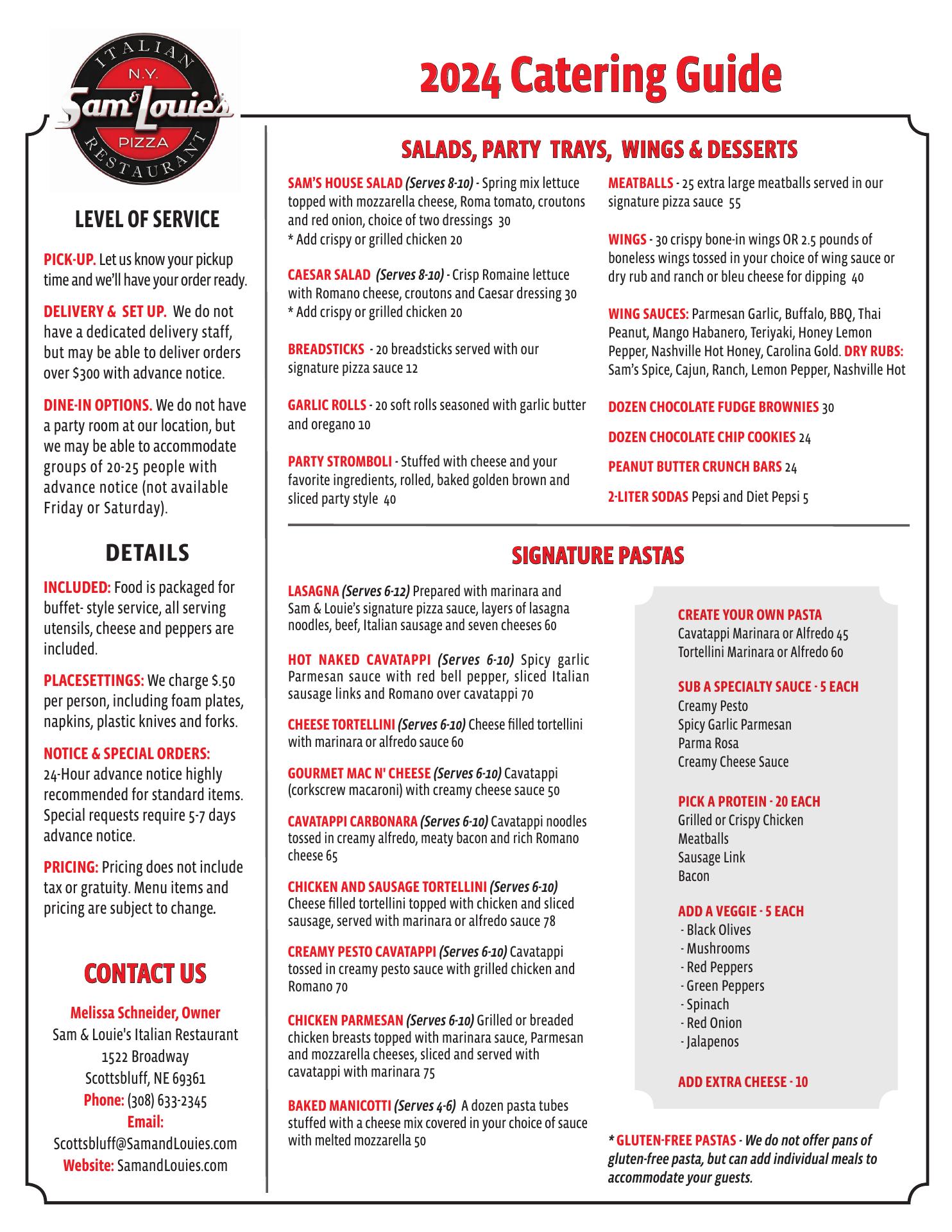 ITALIAN
N.Y.
Sam & Louie's
PIZZA
RESTAURANT

2024 Catering Guide

LEVEL OF SERVICE

PICK-UP. Let us know your pickup time and we'll have your order ready.

DELIVERY & SET UP. We do not have a dedicated delivery staff, but may be able to deliver orders over $300 with advance notice.

DINE-IN OPTIONS. We do not have a party room at our location, but we may be able to accommodate groups of 20-25 people with advance notice (not available Friday or Saturday).

DETAILS

INCLUDED: Food is packaged for buffet- style service, all serving utensils, cheese and peppers are included.

PLACESETTINGS: We charge $.50 per person, including foam plates, napkins, plastic knives and forks.

NOTICE & SPECIAL ORDERS: 24-Hour advance notice highly recommended for standard items. Special requests require 5-7 days advance notice.

PRICING: Pricing does not include tax or gratuity. Menu items and pricing are subject to change.

CONTACT US

Melissa Schneider, Owner
Sam & Louie's Italian Restaurant
1522 Broadway
Scottsbluff, NE 69361
Phone: (308) 633-2345
Email:
Scottsbluff@SamandLouies.com
Website: SamandLouies.com

SALADS, PARTY TRAYS, WINGS & DESSERTS

SAM'S HOUSE SALAD (Serves 8-10) - Spring mix lettuce topped with mozzarella cheese, Roma tomato, croutons and red onion, choice of two dressings 30
* Add crispy or grilled chicken 20

CAESAR SALAD (Serves 8-10) - Crisp Romaine lettuce with Romano cheese, croutons and Caesar dressing 30
* Add crispy or grilled chicken 20

BREADSTICKS - 20 breadsticks served with our signature pizza sauce 12

GARLIC ROLLS - 20 soft rolls seasoned with garlic butter and oregano 10

PARTY STROMBOLI - Stuffed with cheese and your favorite ingredients, rolled, baked golden brown and sliced party style 40

MEATBALLS - 25 extra large meatballs served in our signature pizza sauce 55

WINGS - 30 crispy bone-in wings OR 2.5 pounds of boneless wings tossed in your choice of wing sauce or dry rub and ranch or bleu cheese for dipping 40

WING SAUCES: Parmesan Garlic, Buffalo, BBQ, Thai Peanut, Mango Habanero, Teriyaki, Honey Lemon Pepper, Nashville Hot Honey, Carolina Gold. DRY RUBS: Sam's Spice, Cajun, Ranch, Lemon Pepper, Nashville Hot

DOZEN CHOCOLATE FUDGE BROWNIES 30

DOZEN CHOCOLATE CHIP COOKIES 24

PEANUT BUTTER CRUNCH BARS 24

2-LITER SODAS Pepsi and Diet Pepsi 5

SIGNATURE PASTAS

LASAGNA (Serves 6-12) Prepared with marinara and Sam & Louie's signature pizza sauce, layers of lasagna noodles, beef, Italian sausage and seven cheeses 60

HOT NAKED CAVATAPPI (Serves 6-10) Spicy garlic Parmesan sauce with red bell pepper, sliced Italian sausage links and Romano over cavatappi 70

CHEESE TORTELLINI (Serves 6-10) Cheese filled tortellini with marinara or alfredo sauce 60

GOURMET MAC N' CHEESE (Serves 6-10) Cavatappi (corkscrew macaroni) with creamy cheese sauce 50

CAVATAPPI CARBONARA (Serves 6-10) Cavatappi noodles tossed in creamy alfredo, meaty bacon and rich Romano cheese 65

CHICKEN AND SAUSAGE TORTELLINI (Serves 6-10) Cheese filled tortellini topped with chicken and sliced sausage, served with marinara or alfredo sauce 78

CREAMY PESTO CAVATAPPI (Serves 6-10) Cavatappi tossed in creamy pesto sauce with grilled chicken and Romano 70

CHICKEN PARMESAN (Serves 6-10) Grilled or breaded chicken breasts topped with marinara sauce, Parmesan and mozzarella cheeses, sliced and served with cavatappi with marinara 75

BAKED MANICOTTI (Serves 4-6) A dozen pasta tubes stuffed with a cheese mix covered in your choice of sauce with melted mozzarella 50

CREATE YOUR OWN PASTA
Cavatappi Marinara or Alfredo 45
Tortellini Marinara or Alfredo 60

SUB A SPECIALTY SAUCE - 5 EACH
Creamy Pesto
Spicy Garlic Parmesan
Parma Rosa
Creamy Cheese Sauce

PICK A PROTEIN - 20 EACH
Grilled or Crispy Chicken
Meatballs
Sausage Link
Bacon

ADD A VEGGIE - 5 EACH
- Black Olives
- Mushrooms
- Red Peppers
- Green Peppers
- Spinach
- Red Onion
- Jalapenos

ADD EXTRA CHEESE - 10

* GLUTEN-FREE PASTAS - We do not offer pans of gluten-free pasta, but can add individual meals to accommodate your guests.